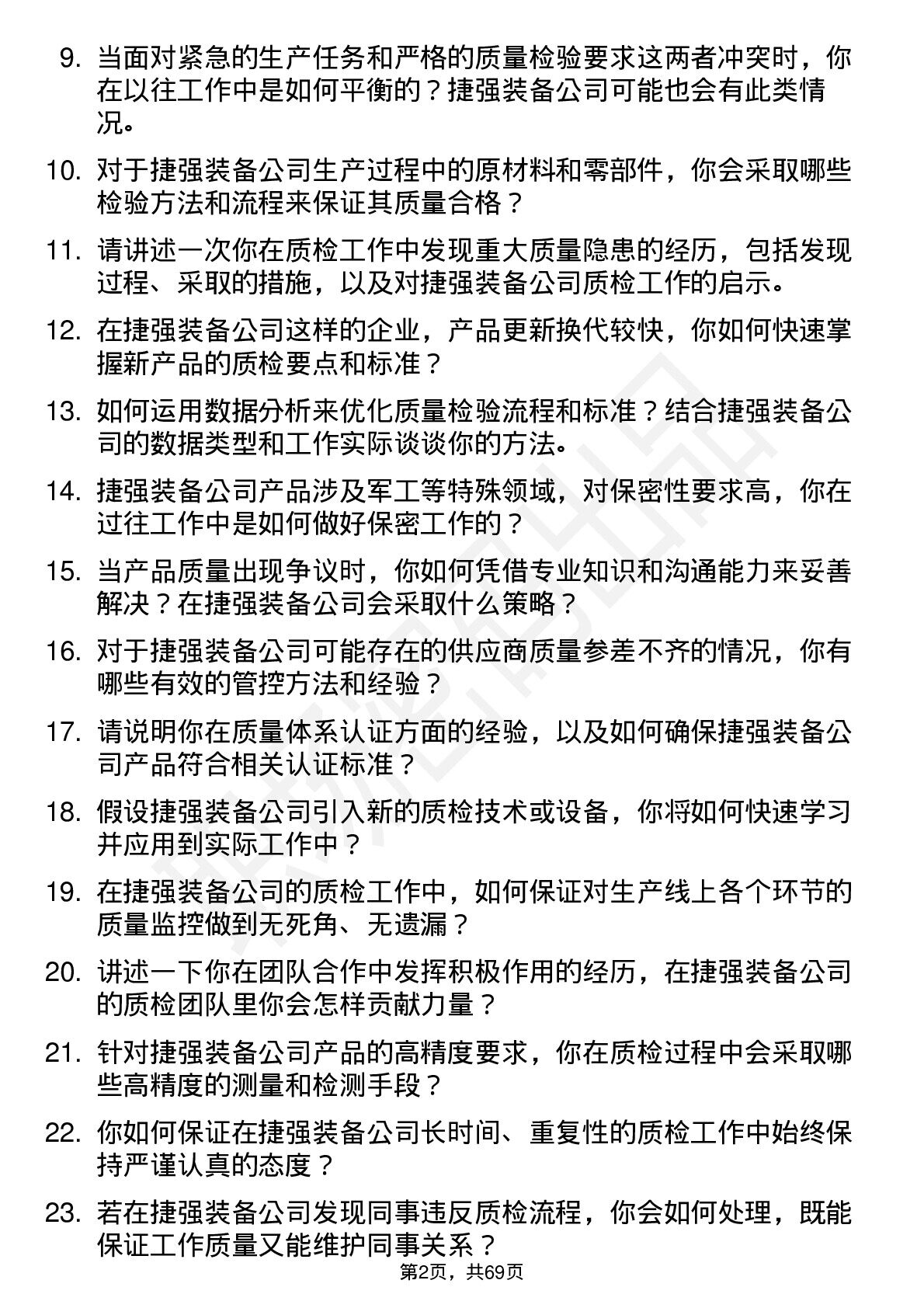 9. 当面对紧急的生产任务和严格的质量检验要求这两者冲突时，你在以往工作中是如何平衡的？捷强装备公司可能也会有此类情况。

10. 对于捷强装备公司生产过程中的原材料和零部件，你会采取哪些检验方法和流程来保证其质量合格？

11. 请讲述一次你在质检工作中发现重大质量隐患的经历，包括发现过程、采取的措施，以及对捷强装备公司质检工作的启示。

12. 在捷强装备公司这样的企业，产品更新换代较快，你如何快速掌握新产品的质检要点和标准？

13. 如何运用数据分析来优化质量检验流程和标准？结合捷强装备公司的数据类型和工作实际谈谈你的方法。

14. 捷强装备公司产品涉及军工等特殊领域，对保密性要求高，你在过往工作中是如何做好保密工作的？

15. 当产品质量出现争议时，你如何凭借专业知识和沟通能力来妥善解决？在捷强装备公司会采取什么策略？

16. 对于捷强装备公司可能存在的供应商质量参差不齐的情况，你有哪些有效的管控方法和经验？

17. 请说明你在质量体系认证方面的经验，以及如何确保捷强装备公司产品符合相关认证标准？

18. 假设捷强装备公司引入新的质检技术或设备，你将如何快速学习并应用到实际工作中？

19. 在捷强装备公司的质检工作中，如何保证对生产线上各个环节的质量监控做到无死角、无遗漏？

20. 讲述一下你在团队合作中发挥积极作用的经历，在捷强装备公司的质检团队里你会怎样贡献力量？

21. 针对捷强装备公司产品的高精度要求，你在质检过程中会采取哪些高精度的测量和检测手段？

22. 你如何保证在捷强装备公司长时间、重复性的质检工作中始终保持严谨认真的态度？

23. 若在捷强装备公司发现同事违反质检流程，你会如何处理，既能保证工作质量又能维护同事关系？

第2页，共69页